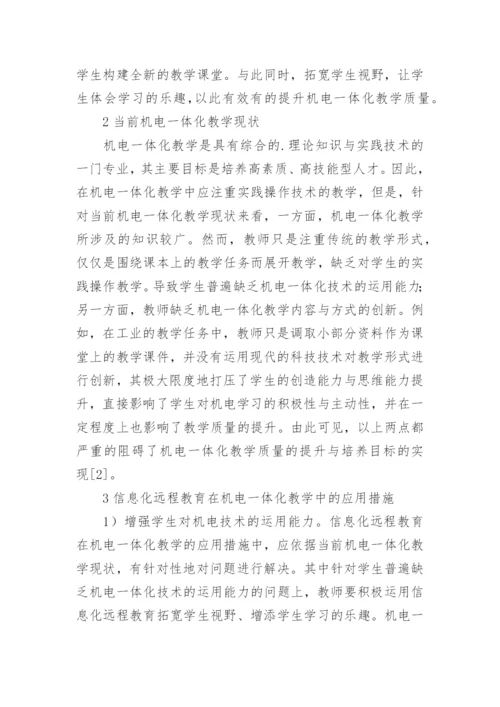 学生构建全新的教学课堂。与此同时，拓宽学生视野，让学生体会学习的乐趣，以此有效有的提升机电一体化教学质量。

2 当前机电一体化教学现状

机电一体化教学是具有综合的.理论知识与实践技术的一门专业，其主要目标是培养高素质、高技能型人才。因此，在机电一体化教学中应注重实践操作技术的教学，但是，针对当前机电一体化教学现状来看，一方面，机电一体化教学所涉及的知识较广。然而，教师只是注重传统的教学形式，仅仅是围绕课本上的教学任务而展开教学，缺乏对学生的实践操作教学。导致学生普遍缺乏机电一体化技术的运用能力；另一方面，教师缺乏机电一体化教学内容与方式的创新。例如，在工业的教学任务中，教师只是调取小部分资料作为课堂上的教学课件，并没有运用现代的科技技术对教学形式进行创新，其极大限度地打压了学生的创造能力与思维能力提升，直接影响了学生对机电学习的积极性与主动性，并在一定程度上也影响了教学质量的提升。由此可见，以上两点都严重的阻碍了机电一体化教学质量的提升与培养目标的实现[2]。

3 信息化远程教育在机电一体化教学中的应用措施

1）增强学生对机电技术的运用能力。信息化远程教育在机电一体化教学的应用措施中，应依据当前机电一体化教学现状，有针对性地对问题进行解决。其中针对学生普遍缺乏机电一体化技术的运用能力的问题上，教师要积极运用信息化远程教育拓宽学生视野、增添学生学习的乐趣。机电一